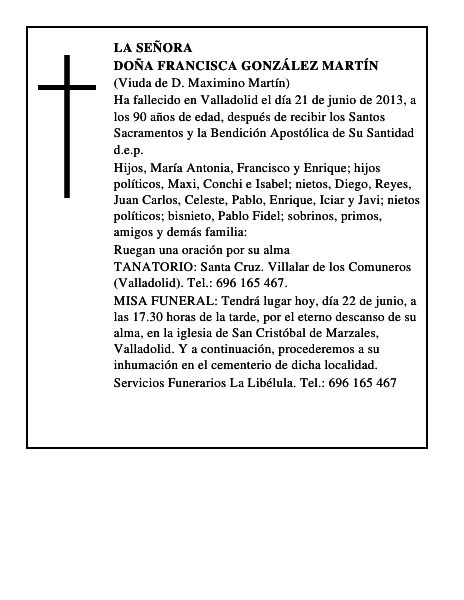 LA SEÑORA
DOÑA FRANCISCA GONZÁLEZ MARTÍN
(Viuda de D. Maximino Martín)
Ha fallecido en Valladolid el día 21 de junio de 2013, a los 90 años de edad, después de recibir los Santos Sacramentos y la Bendición Apostólica de Su Santidad d.e.p.

Hijos, María Antonia, Francisco y Enrique; hijos políticos, Maxi, Conchi e Isabel; nietos, Diego, Reyes, Juan Carlos, Celeste, Pablo, Enrique, Iciar y Javi; nietos políticos; bisnieto, Pablo Fidel; sobrinos, primos, amigos y demás familia:

Ruegan una oración por su alma

TANATORIO: Santa Cruz. Villalar de los Comuneros (Valladolid). Tel.: 696 165 467.

MISA FUNERAL: Tendrá lugar hoy, día 22 de junio, a las 17.30 horas de la tarde, por el eterno descanso de su alma, en la iglesia de San Cristóbal de Marzales, Valladolid. Y a continuación, procederemos a su inhumación en el cementerio de dicha localidad.

Servicios Funerarios La Libélula. Tel.: 696 165 467